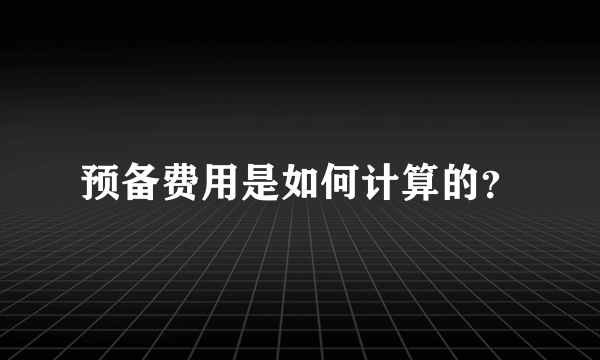 预备费用是如何计算的?